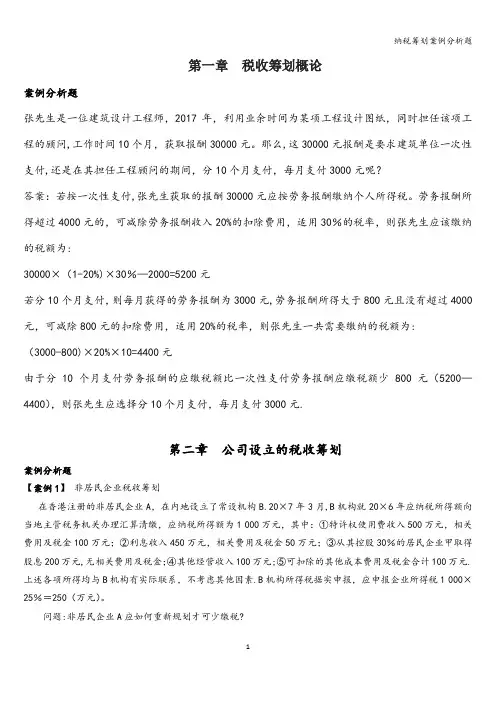 纳税筹划案例分析题

第一章 税收筹划概论

案例分析题

张先生是一位建筑设计工程师，2017 年，利用业余时间为某项工程设计图纸，同时担任该项工程的顾问，工作时间 10 个月，获取报酬 30000 元。那么，这 30000 元报酬是要求建筑单位一次性支付，还是在其担任工程顾问的期间，分 10 个月支付，每月支付 3000 元呢？

答案：若按一次性支付，张先生获取的报酬 30000 元应按劳务报酬缴纳个人所得税。劳务报酬所得超过 4000 元的，可减除劳务报酬收入 20%的扣除费用，适用 30%的税率，则张先生应该缴纳的税额为：

30000×（1-20%）×30%—2000=5200 元

若分 10 个月支付，则每月获得的劳务报酬为 3000 元，劳务报酬所得大于 800 元且没有超过 4000 元，可减除 800 元的扣除费用，适用 20%的税率，则张先生一共需要缴纳的税额为：

（3000-800）×20%×10=4400 元

由于分 10 个月支付劳务报酬的应缴税额比一次性支付劳务报酬应缴税额少 800 元（5200—4400），则张先生应选择分 10 个月支付，每月支付 3000 元.

第二章 公司设立的税收筹划

案例分析题

【案例 1】 非居民企业税收筹划

在香港注册的非居民企业 A，在内地设立了常设机构 B.20×7 年 3 月，B 机构就 20×6 年应纳税所得额向当地主管税务机关办理汇算清缴，应纳税所得额为 1 000 万元，其中：①特许权使用费收入 500 万元，相关费用及税金 100 万元；②利息收入 450 万元，相关费用及税金 50 万元；③从其控股 30%的居民企业甲取得股息 200 万元，无相关费用及税金；④其他经营收入 100 万元；⑤可扣除的其他成本费用及税金合计 100 万元.上述各项所得均与 B 机构有实际联系，不考虑其他因素.B 机构所得税据实申报，应申报企业所得税 1 000×25%＝250（万元）。

问题：非居民企业 A 应如何重新规划才可少缴税?

1